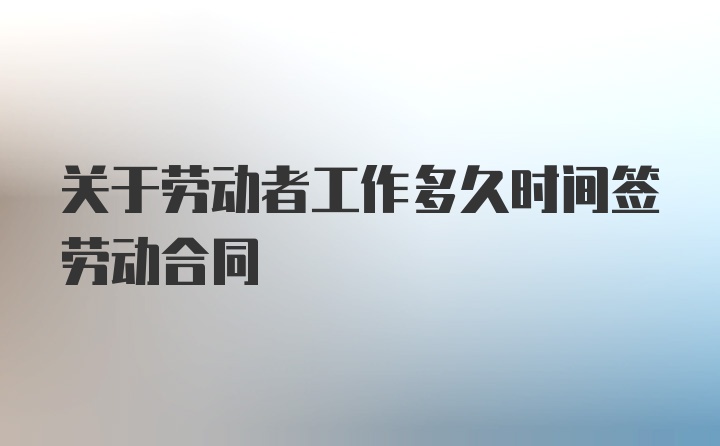 关于劳动者工作多久时间签劳动合同